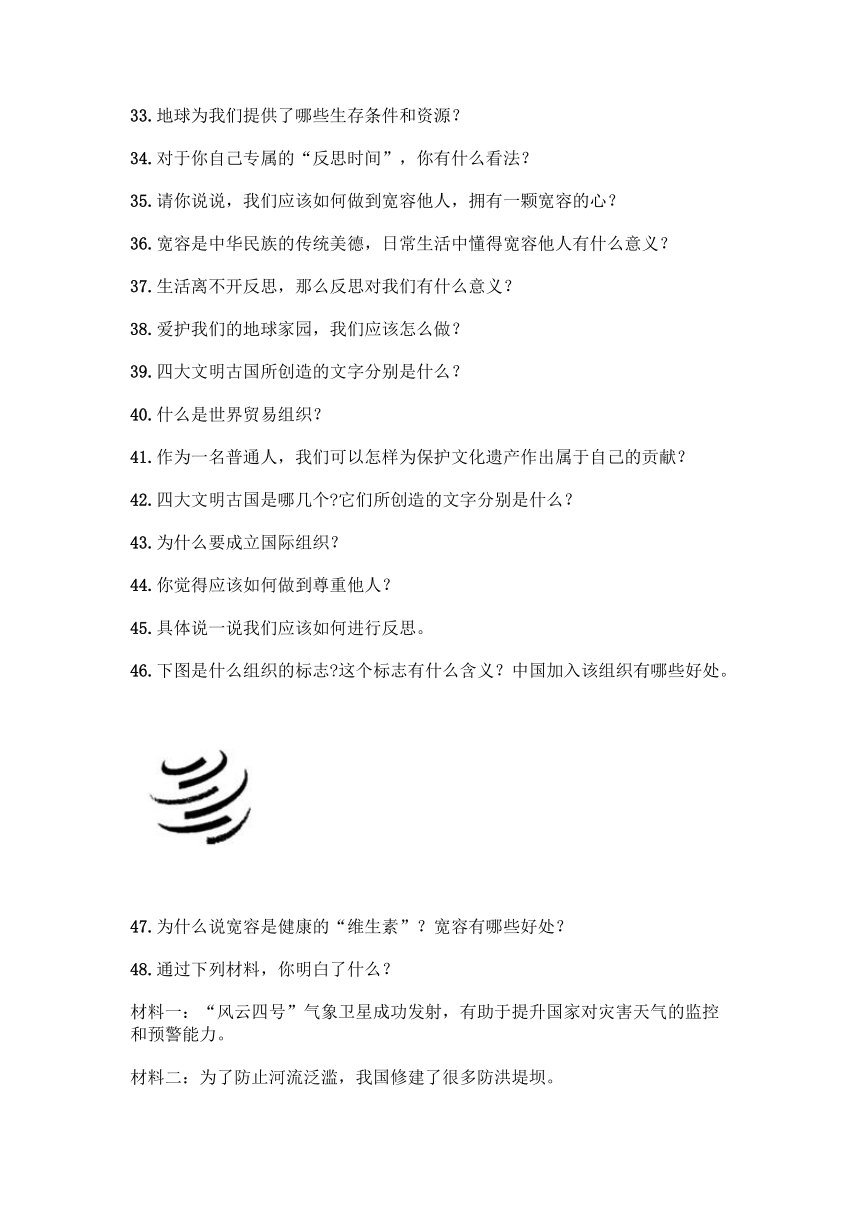 33.地球为我们提供了哪些生存条件和资源？

34.对于你自己专属的“反思时间”，你有什么看法？

35.请你说说，我们应该如何做到宽容他人，拥有一颗宽容的心？

36.宽容是中华民族的传统美德，日常生活中懂得宽容他人有什么意义？

37.生活离不开反思，那么反思对我们有什么意义？

38.爱护我们的地球家园，我们应该怎么做？

39.四大文明古国所创造的文字分别是什么？

40.什么是世界贸易组织？

41.作为一名普通人，我们可以怎样为保护文化遗产作出属于自己的贡献？

42.四大文明古国是哪几个?它们所创造的文字分别是什么？

43.为什么要成立国际组织？

44.你觉得应该如何做到尊重他人？

45.具体说一说我们应该如何进行反思。

46.下图是什么组织的标志?这个标志有什么含义？中国加入该组织有哪些好处。

47.为什么说宽容是健康的“维生素”？宽容有哪些好处？

48.通过下列材料，你明白了什么？

材料一：“风云四号”气象卫星成功发射，有助于提升国家对灾害天气的监控和预警能力。

材料二：为了防止河流泛滥，我国修建了很多防洪堤坝。